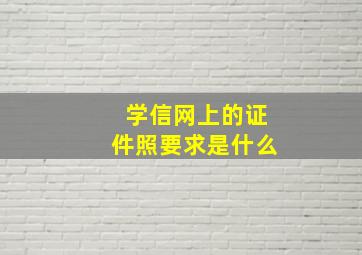 学信网上的证件照要求是什么